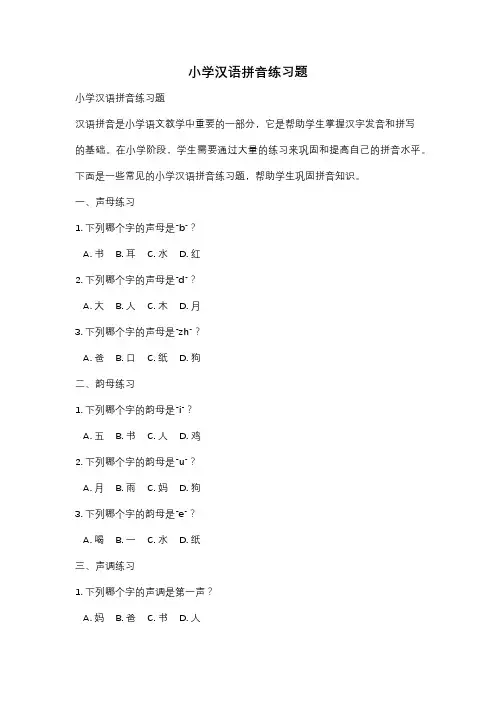 小学汉语拼音练习题

小学汉语拼音练习题

汉语拼音是小学语文教学中重要的一部分，它是帮助学生掌握汉字发音和拼写的基础。在小学阶段，学生需要通过大量的练习来巩固和提高自己的拼音水平。下面是一些常见的小学汉语拼音练习题，帮助学生巩固拼音知识。

一、声母练习

1. 下列哪个字的声母是"b"？

A. 书 B. 耳 C. 水 D. 红

2. 下列哪个字的声母是"d"？

A. 大 B. 人 C. 木 D. 月

3. 下列哪个字的声母是"zh"？

A. 爸 B. 口 C. 纸 D. 狗

二、韵母练习

1. 下列哪个字的韵母是"i"？

A. 五 B. 书 C. 人 D. 鸡

2. 下列哪个字的韵母是"u"？

A. 月 B. 雨 C. 妈 D. 狗

3. 下列哪个字的韵母是"e"？

A. 喝 B. 一 C. 水 D. 纸

三、声调练习

1. 下列哪个字的声调是第一声？

A. 妈 B. 爸 C. 书 D. 人